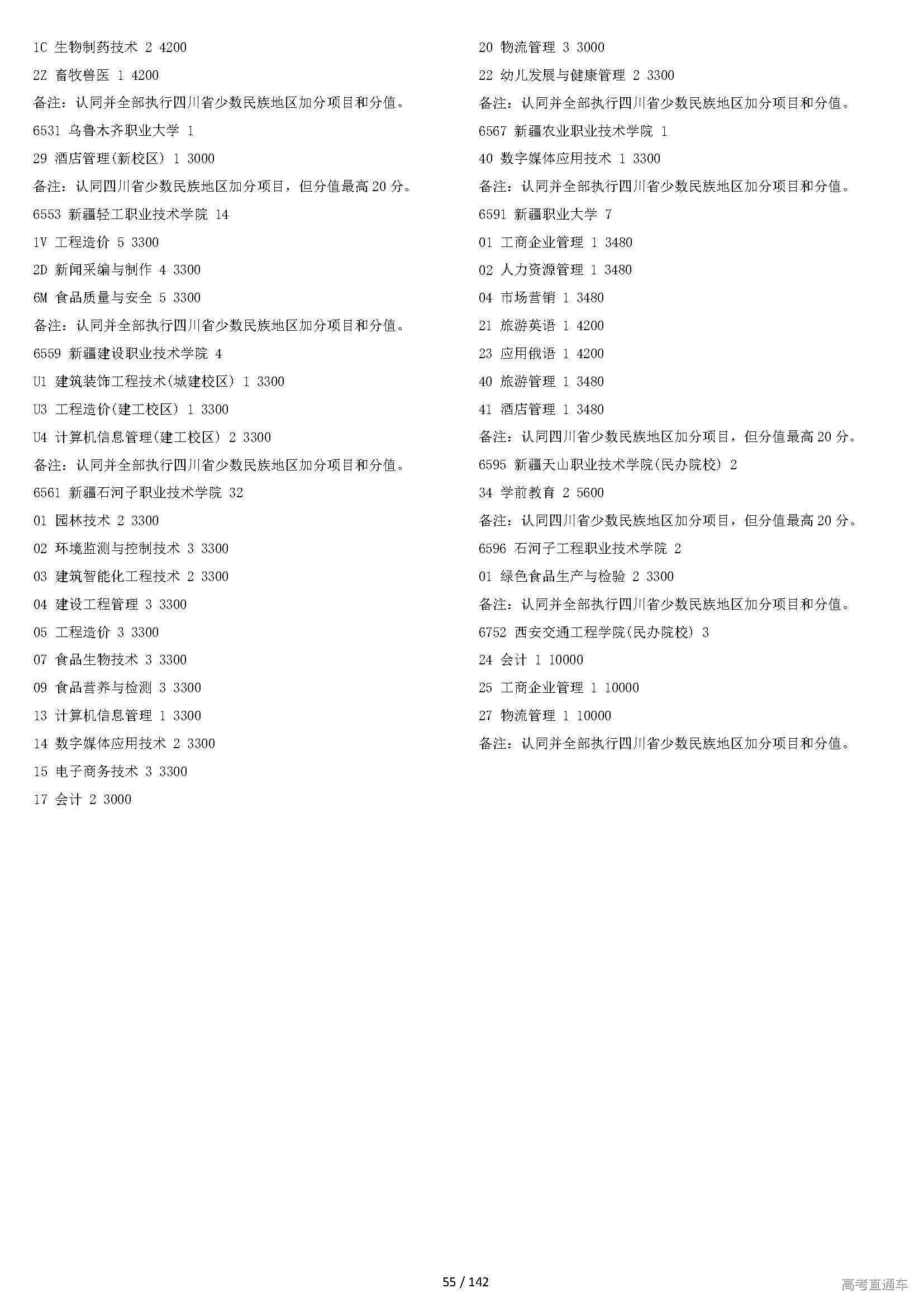 1C 生物制药技术 2 4200
2Z 畜牧兽医 1 4200
备注：认同并全部执行四川省少数民族地区加分项目和分值。
6531 乌鲁木齐职业大学 1
29 酒店管理(新校区) 1 3000
备注：认同四川省少数民族地区加分项目，但分值最高 20 分。
6553 新疆轻工职业技术学院 14
1V 工程造价 5 3300
2D 新闻采编与制作 4 3300
6M 食品质量与安全 5 3300
备注：认同并全部执行四川省少数民族地区加分项目和分值。
6559 新疆建设职业技术学院 4
U1 建筑装饰工程技术(城建校区) 1 3300
U3 工程造价(建工校区) 1 3300
U4 计算机信息管理(建工校区) 2 3300
备注：认同并全部执行四川省少数民族地区加分项目和分值。
6561 新疆石河子职业技术学院 32
01 园林技术 2 3300
02 环境监测与控制技术 3 3300
03 建筑智能化工程技术 2 3300
04 建设工程管理 3 3300
05 工程造价 3 3300
07 食品生物技术 3 3300
09 食品营养与检测 3 3300
13 计算机信息管理 1 3300
14 数字媒体应用技术 2 3300
15 电子商务技术 3 3300
17 会计 2 3000

20 物流管理 3 3000
22 幼儿发展与健康管理 2 3300
备注：认同并全部执行四川省少数民族地区加分项目和分值。
6567 新疆农业职业技术学院 1
40 数字媒体应用技术 1 3300
备注：认同并全部执行四川省少数民族地区加分项目和分值。
6591 新疆职业大学 7
01 工商企业管理 1 3480
02 人力资源管理 1 3480
04 市场营销 1 3480
21 旅游英语 1 4200
23 应用俄语 1 4200
40 旅游管理 1 3480
41 酒店管理 1 3480
备注：认同四川省少数民族地区加分项目，但分值最高 20 分。
6595 新疆天山职业技术学院(民办院校) 2
34 学前教育 2 5600
备注：认同四川省少数民族地区加分项目，但分值最高 20 分。
6596 石河子工程职业技术学院 2
01 绿色食品生产与检验 2 3300
备注：认同并全部执行四川省少数民族地区加分项目和分值。
6752 西安交通工程学院(民办院校) 3
24 会计 1 10000
25 工商企业管理 1 10000
27 物流管理 1 10000
备注：认同并全部执行四川省少数民族地区加分项目和分值。

55 / 142
高考直通车